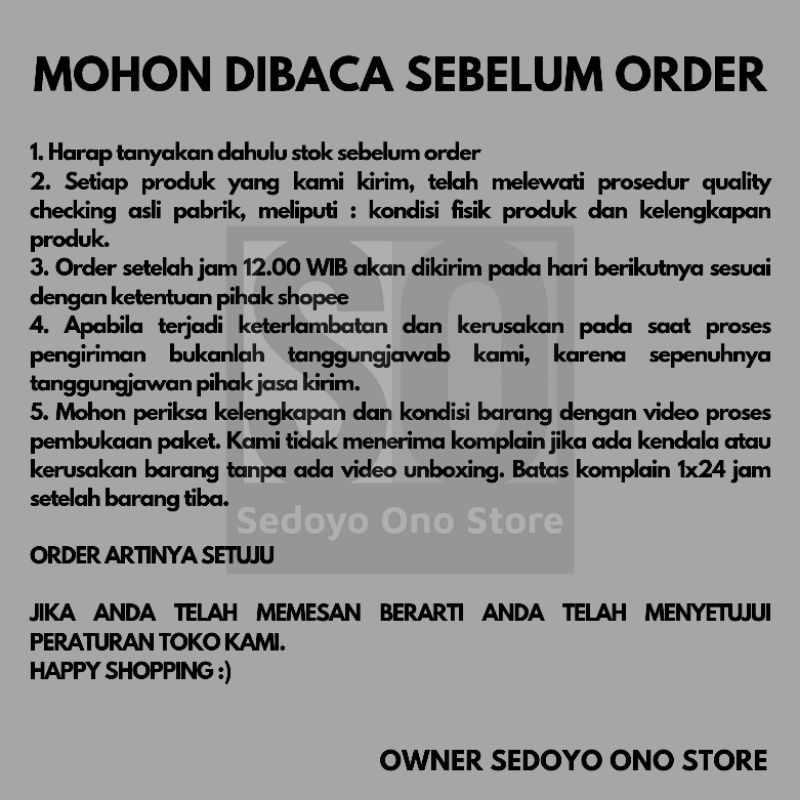 MOHON DIBACA SEBELUM ORDER

1. Harap tanyakan dahulu stok sebelum order
2. Setiap produk yang kami kirim, telah melewati prosedur quality checking asli pabrik, meliputi : kondisi fisik produk dan kelengkapan produk.
3. Order setelah jam 12.00 WIB akan dikirim pada hari berikutnya sesuai dengan ketentuan pihak shopee
4. Apabila terjadi keterlambatan dan kerusakan pada saat proses pengiriman bukanlah tanggungjawab kami, karena sepenuhnya tanggungjawan pihak jasa kirim.
5. Mohon periksa kelengkapan dan kondisi barang dengan video proses pembukaan paket. Kami tidak menerima komplain jika ada kendala atau kerusakan barang tanpa ada video unboxing. Batas komplain 1x24 jam setelah barang tiba.

ORDER ARTINYA SETUJU

JIKA ANDA TELAH MEMESAN BERARTI ANDA TELAH MENYETUJUI PERATURAN TOKO KAMI.
HAPPY SHOPPING :)

OWNER SEDOYO ONO STORE

SO
Sedoyo Ono Store